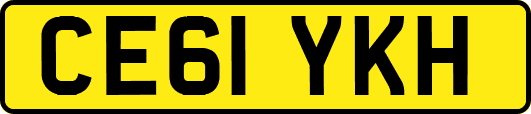 CE61 YKH